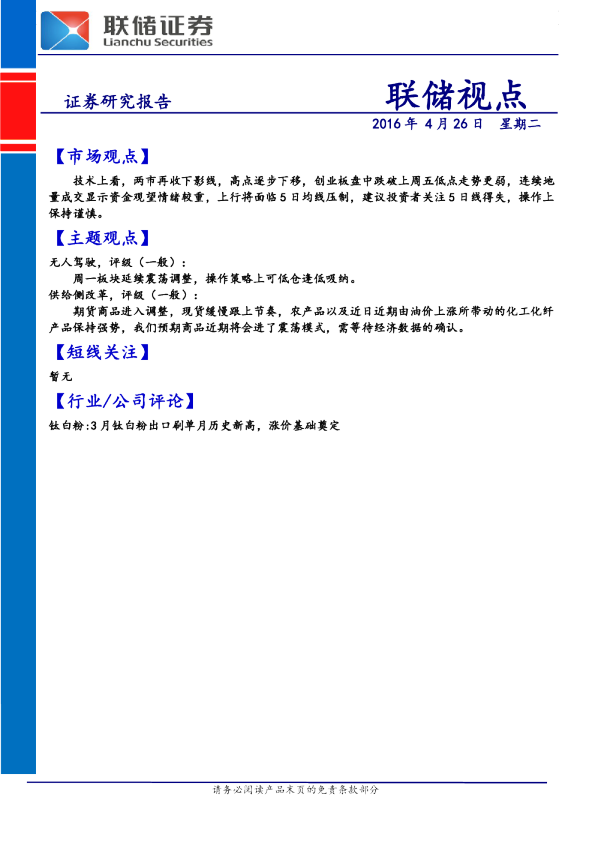 联储证券
Lianchu Securities

证券研究报告

联储视点

2016 年 4 月 26 日 星期二

【市场观点】

技术上看，两市再收下影线，高点逐步下移，创业板盘中跌破上周五低点走势更弱，连续地量成交显示资金观望情绪较重，上行将面临 5 日均线压制，建议投资者关注 5 日线得失，操作上保持谨慎。

【主题观点】

无人驾驶，评级（一般）：

周一板块延续震荡调整，操作策略上可低仓逢低吸纳。

供给侧改革，评级（一般）：

期货商品进入调整，现货缓慢跟上节奏，农产品以及近日近期由油价上涨所带动的化工化纤产品保持强势，我们预期商品近期将会进了震荡模式，需等待经济数据的确认。

【短线关注】

暂无

【行业/公司评论】

钛白粉:3 月钛白粉出口刷单月历史新高，涨价基础奠定

请务必阅读产品末页的免责条款部分